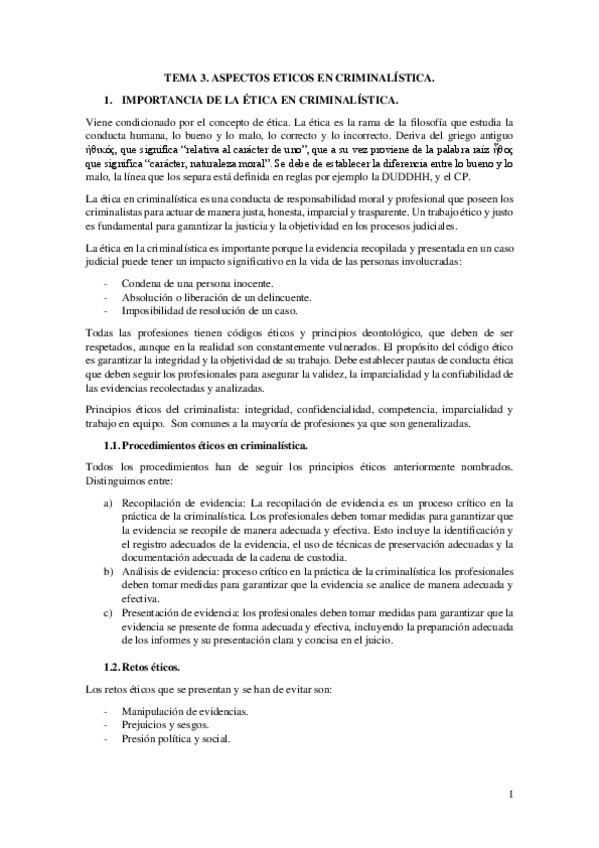 TEMA 3. ASPECTOS ETICOS EN CRIMINALÍSTICA.

1. IMPORTANCIA DE LA ÉTICA EN CRIMINALÍSTICA.

Viene condicionado por el concepto de ética. La ética es la rama de la filosofía que estudia la conducta humana, lo bueno y lo malo, lo correcto y lo incorrecto. Deriva del griego antiguo ἠθικός, que significa "relativa al carácter de uno", que a su vez proviene de la palabra raíz ἦθος que significa "carácter, naturaleza moral". Se debe de establecer la diferencia entre lo bueno y lo malo, la línea que los separa está definida en reglas por ejemplo la DUDDHH, y el CP.

La ética en criminalística es una conducta de responsabilidad moral y profesional que poseen los criminalistas para actuar de manera justa, honesta, imparcial y trasparente. Un trabajo ético y justo es fundamental para garantizar la justicia y la objetividad en los procesos judiciales.

La ética en la criminalística es importante porque la evidencia recopilada y presentada en un caso judicial puede tener un impacto significativo en la vida de las personas involucradas:

- Condena de una persona inocente.
- Absolución o liberación de un delincuente.
- Imposibilidad de resolución de un caso.

Todas las profesiones tienen códigos éticos y principios deontológico, que deben de ser respetados, aunque en la realidad son constantemente vulnerados. El propósito del código ético es garantizar la integridad y la objetividad de su trabajo. Debe establecer pautas de conducta ética que deben seguir los profesionales para asegurar la validez, la imparcialidad y la confiabilidad de las evidencias recolectadas y analizadas.

Principios éticos del criminalista: integridad, confidencialidad, competencia, imparcialidad y trabajo en equipo. Son comunes a la mayoría de profesiones ya que son generalizadas.

1.1. Procedimientos éticos en criminalística.

Todos los procedimientos han de seguir los principios éticos anteriormente nombrados. Distinguimos entre:

a) Recopilación de evidencia: La recopilación de evidencia es un proceso crítico en la práctica de la criminalística. Los profesionales deben tomar medidas para garantizar que la evidencia se recopile de manera adecuada y efectiva. Esto incluye la identificación y el registro adecuados de la evidencia, el uso de técnicas de preservación adecuadas y la documentación adecuada de la cadena de custodia.
b) Análisis de evidencia: proceso crítico en la práctica de la criminalística los profesionales deben tomar medidas para garantizar que la evidencia se analice de manera adecuada y efectiva.
c) Presentación de evidencia: los profesionales deben tomar medidas para garantizar que la evidencia se presente de forma adecuada y efectiva, incluyendo la preparación adecuada de los informes y su presentación clara y concisa en el juicio.

1.2. Retos éticos.

Los retos éticos que se presentan y se han de evitar son:

- Manipulación de evidencias.
- Prejuicios y sesgos.
- Presión política y social.

1